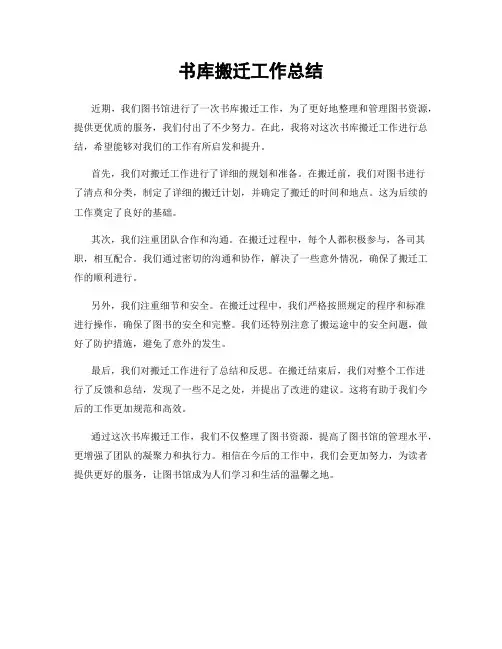 书库搬迁工作总结

近期，我们图书馆进行了一次书库搬迁工作，为了更好地整理和管理图书资源，提供更优质的服务，我们付出了不少努力。在此，我将对这次书库搬迁工作进行总结，希望能够对我们的工作有所启发和提升。

首先，我们对搬迁工作进行了详细的规划和准备。在搬迁前，我们对图书进行了清点和分类，制定了详细的搬迁计划，并确定了搬迁的时间和地点。这为后续的工作奠定了良好的基础。

其次，我们注重团队合作和沟通。在搬迁过程中，每个人都积极参与，各司其职，相互配合。我们通过密切的沟通和协作，解决了一些意外情况，确保了搬迁工作的顺利进行。

另外，我们注重细节和安全。在搬迁过程中，我们严格按照规定的程序和标准进行操作，确保了图书的安全和完整。我们还特别注意了搬运途中的安全问题，做好了防护措施，避免了意外的发生。

最后，我们对搬迁工作进行了总结和反思。在搬迁结束后，我们对整个工作进行了反馈和总结，发现了一些不足之处，并提出了改进的建议。这将有助于我们今后的工作更加规范和高效。

通过这次书库搬迁工作，我们不仅整理了图书资源，提高了图书馆的管理水平，更增强了团队的凝聚力和执行力。相信在今后的工作中，我们会更加努力，为读者提供更好的服务，让图书馆成为人们学习和生活的温馨之地。